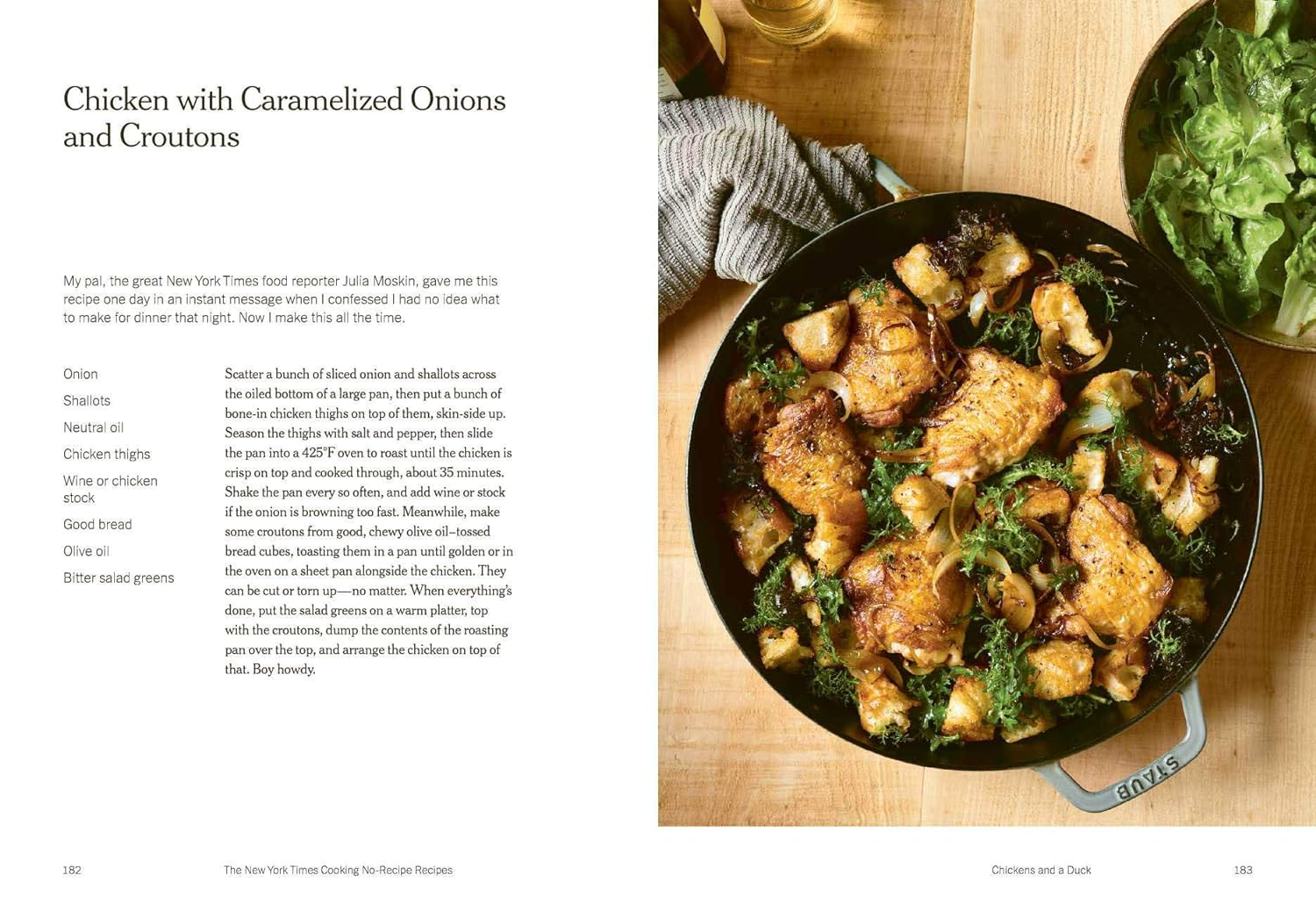 Chicken with Caramelized Onions and Croutons

My pal, the great New York Times food reporter Julia Moskin, gave me this recipe one day in an instant message when I confessed I had no idea what to make for dinner that night. Now I make this all the time.

Onion

Shallots

Neutral oil

Chicken thighs

Wine or chicken stock

Good bread

Olive oil

Bitter salad greens

Scatter a bunch of sliced onion and shallots across the oiled bottom of a large pan, then put a bunch of bone-in chicken thighs on top of them, skin-side up. Season the thighs with salt and pepper, then slide the pan into a 425°F oven to roast until the chicken is crisp on top and cooked through, about 35 minutes. Shake the pan every so often, and add wine or stock if the onion is browning too fast. Meanwhile, make some croutons from good, chewy olive oil–tossed bread cubes, toasting them in a pan until golden or in the oven on a sheet pan alongside the chicken. They can be cut or torn up—no matter. When everything's done, put the salad greens on a warm platter, top with the croutons, dump the contents of the roasting pan over the top, and arrange the chicken on top of that. Boy howdy.

STAUB

182 The New York Times Cooking No-Recipe Recipes

Chickens and a Duck 183